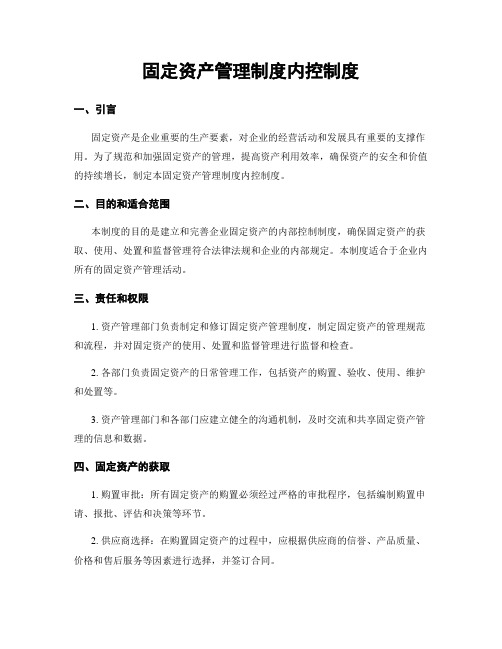 固定资产管理制度内控制度

一、引言

固定资产是企业重要的生产要素，对企业的经营活动和发展具有重要的支撑作用。为了规范和加强固定资产的管理，提高资产利用效率，确保资产的安全和价值的持续增长，制定本固定资产管理制度内控制度。

二、目的和适合范围

本制度的目的是建立和完善企业固定资产的内部控制制度，确保固定资产的获取、使用、处置和监督管理符合法律法规和企业的内部规定。本制度适合于企业内所有的固定资产管理活动。

三、责任和权限

1. 资产管理部门负责制定和修订固定资产管理制度，制定固定资产的管理规范和流程，并对固定资产的使用、处置和监督管理进行监督和检查。

2. 各部门负责固定资产的日常管理工作，包括资产的购置、验收、使用、维护和处置等。

3. 资产管理部门和各部门应建立健全的沟通机制，及时交流和共享固定资产管理的信息和数据。

四、固定资产的获取

1. 购置审批：所有固定资产的购置必须经过严格的审批程序，包括编制购置申请、报批、评估和决策等环节。

2. 供应商选择：在购置固定资产的过程中，应根据供应商的信誉、产品质量、价格和售后服务等因素进行选择，并签订合同。